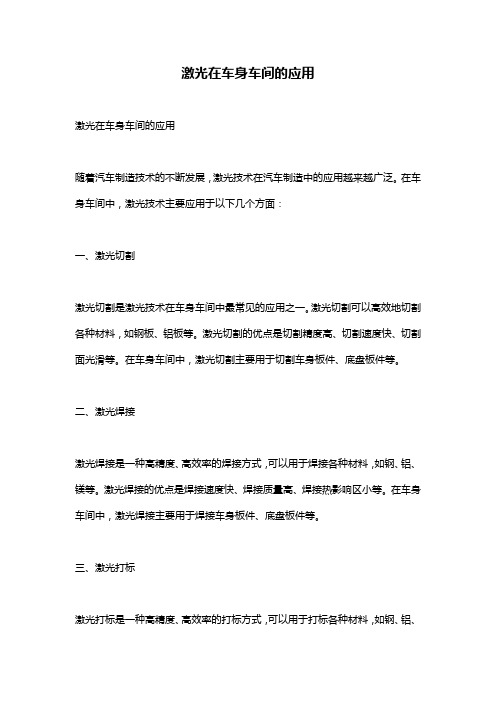 激光在车身车间的应用

激光在车身车间的应用

随着汽车制造技术的不断发展，激光技术在汽车制造中的应用越来越广泛。在车身车间中，激光技术主要应用于以下几个方面：

一、激光切割

激光切割是激光技术在车身车间中最常见的应用之一。激光切割可以高效地切割各种材料，如钢板、铝板等。激光切割的优点是切割精度高、切割速度快、切割面光滑等。在车身车间中，激光切割主要用于切割车身板件、底盘板件等。

二、激光焊接

激光焊接是一种高精度、高效率的焊接方式，可以用于焊接各种材料，如钢、铝、镁等。激光焊接的优点是焊接速度快、焊接质量高、焊接热影响区小等。在车身车间中，激光焊接主要用于焊接车身板件、底盘板件等。

三、激光打标

激光打标是一种高精度、高效率的打标方式，可以用于打标各种材料，如钢、铝、